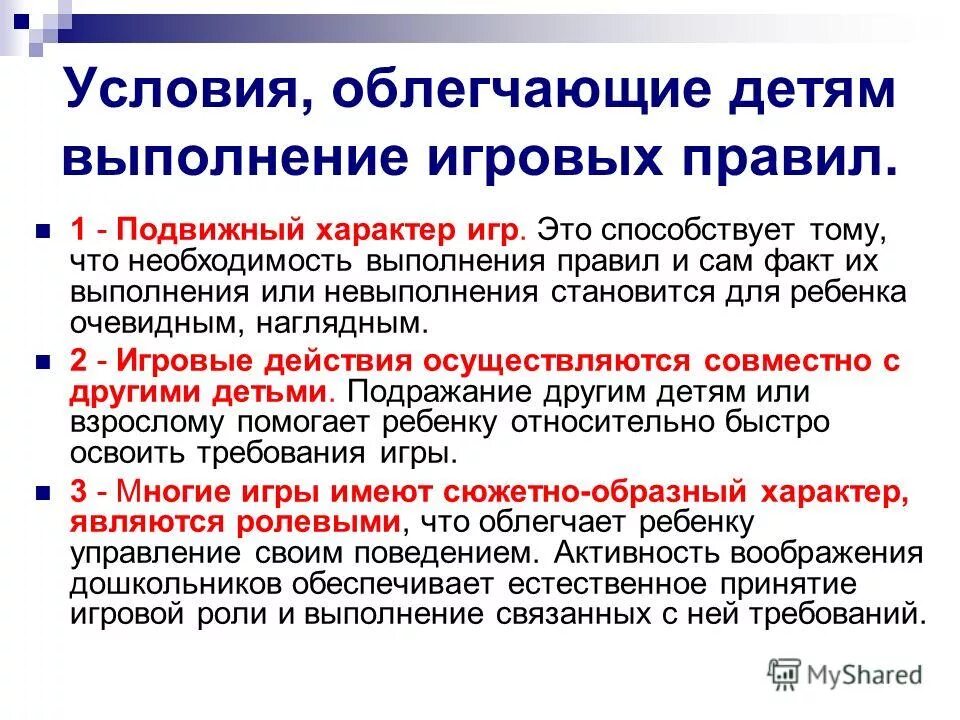 Условия, облегчающие детям выполнение игровых правил.

1 - Подвижный характер игр. Это способствует тому, что необходимость выполнения правил и сам факт их выполнения или невыполнения становится для ребенка очевидным, наглядным.

2 - Игровые действия осуществляются совместно с другими детьми. Подражание другим детям или взрослому помогает ребенку относительно быстро освоить требования игры.

3 - Многие игры имеют сюжетно-образный характер, являются ролевыми, что облегчает ребенку управление своим поведением. Активность воображения дошкольников обеспечивает естественное принятие игровой роли и выполнение связанных с ней требований.

MyShared